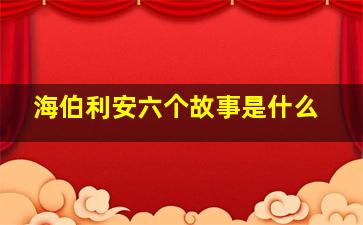 海伯利安六个故事是什么